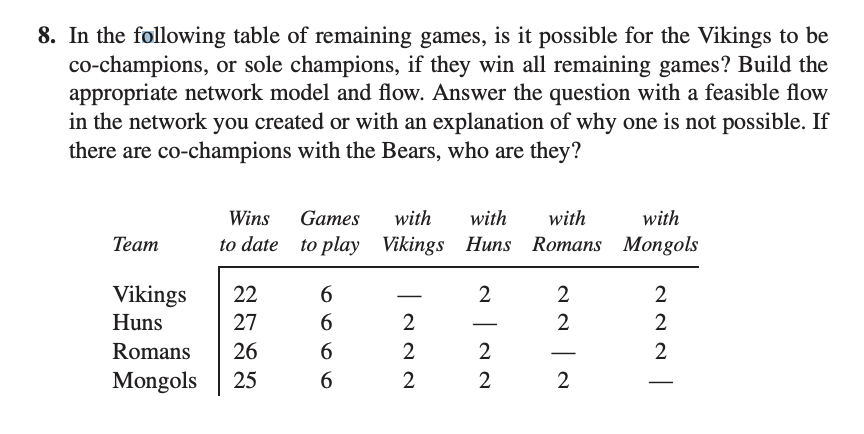 8. In the following table of remaining games, is it possible for the Vikings to be co-champions, or sole champions, if they win all remaining games? Build the appropriate network model and flow. Answer the question with a feasible flow in the network you created or with an explanation of why one is not possible. If there are co-champions with the Bears, who are they?

| Team | Wins to date | Games to play | with Vikings | with Huns | with Romans | with Mongols |
|---|---|---|---|---|---|---|
| Vikings | 22 | 6 | — | 2 | 2 | 2 |
| Huns | 27 | 6 | 2 | — | 2 | 2 |
| Romans | 26 | 6 | 2 | 2 | — | 2 |
| Mongols | 25 | 6 | 2 | 2 | 2 | — |